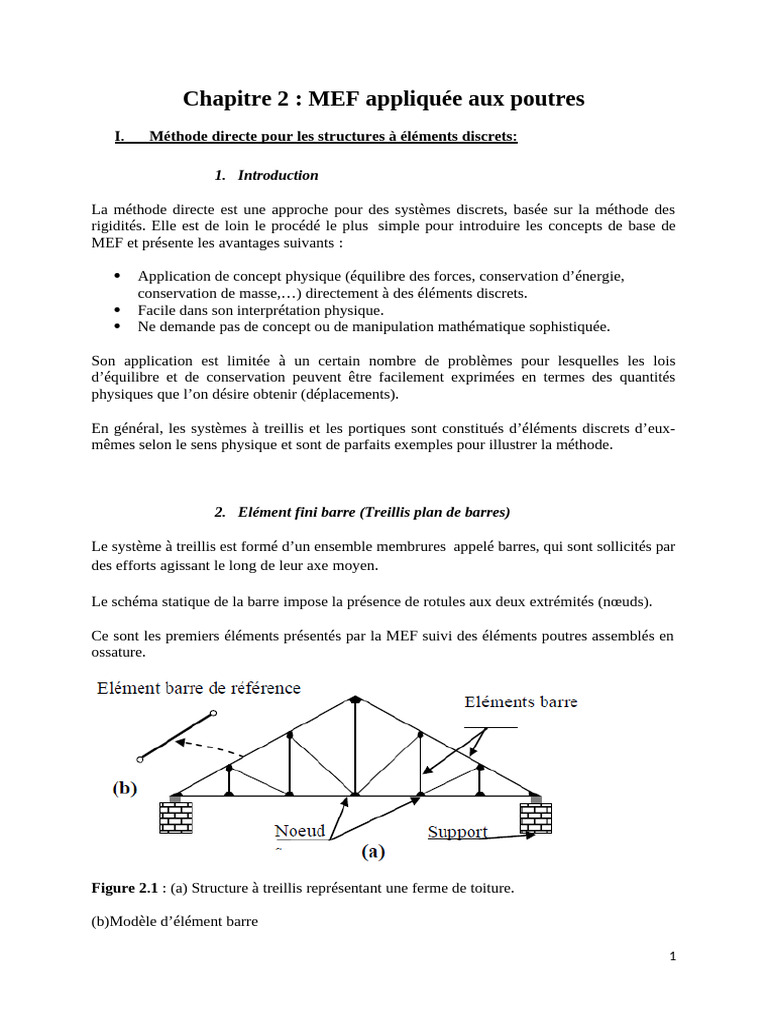 Chapitre 2 : MEF appliquée aux poutres

I. Méthode directe pour les structures à éléments discrets:

1. Introduction

La méthode directe est une approche pour des systèmes discrets, basée sur la méthode des rigidités. Elle est de loin le procédé le plus simple pour introduire les concepts de base de MEF et présente les avantages suivants :

• Application de concept physique (équilibre des forces, conservation d'énergie, conservation de masse,…) directement à des éléments discrets.
• Facile dans son interprétation physique.
• Ne demande pas de concept ou de manipulation mathématique sophistiquée.

Son application est limitée à un certain nombre de problèmes pour lesquelles les lois d'équilibre et de conservation peuvent être facilement exprimées en termes des quantités physiques que l'on désire obtenir (déplacements).

En général, les systèmes à treillis et les portiques sont constitués d'éléments discrets d'eux-mêmes selon le sens physique et sont de parfaits exemples pour illustrer la méthode.

2. Elément fini barre (Treillis plan de barres)

Le système à treillis est formé d'un ensemble membrures appelé barres, qui sont sollicités par des efforts agissant le long de leur axe moyen.

Le schéma statique de la barre impose la présence de rotules aux deux extrémités (nœuds).

Ce sont les premiers éléments présentés par la MEF suivi des éléments poutres assemblés en ossature.

Elément barre de référence

Eléments barre

(b)

Noeud

Support

(a)

Figure 2.1 : (a) Structure à treillis représentant une ferme de toiture.

(b)Modèle d'élément barre

1